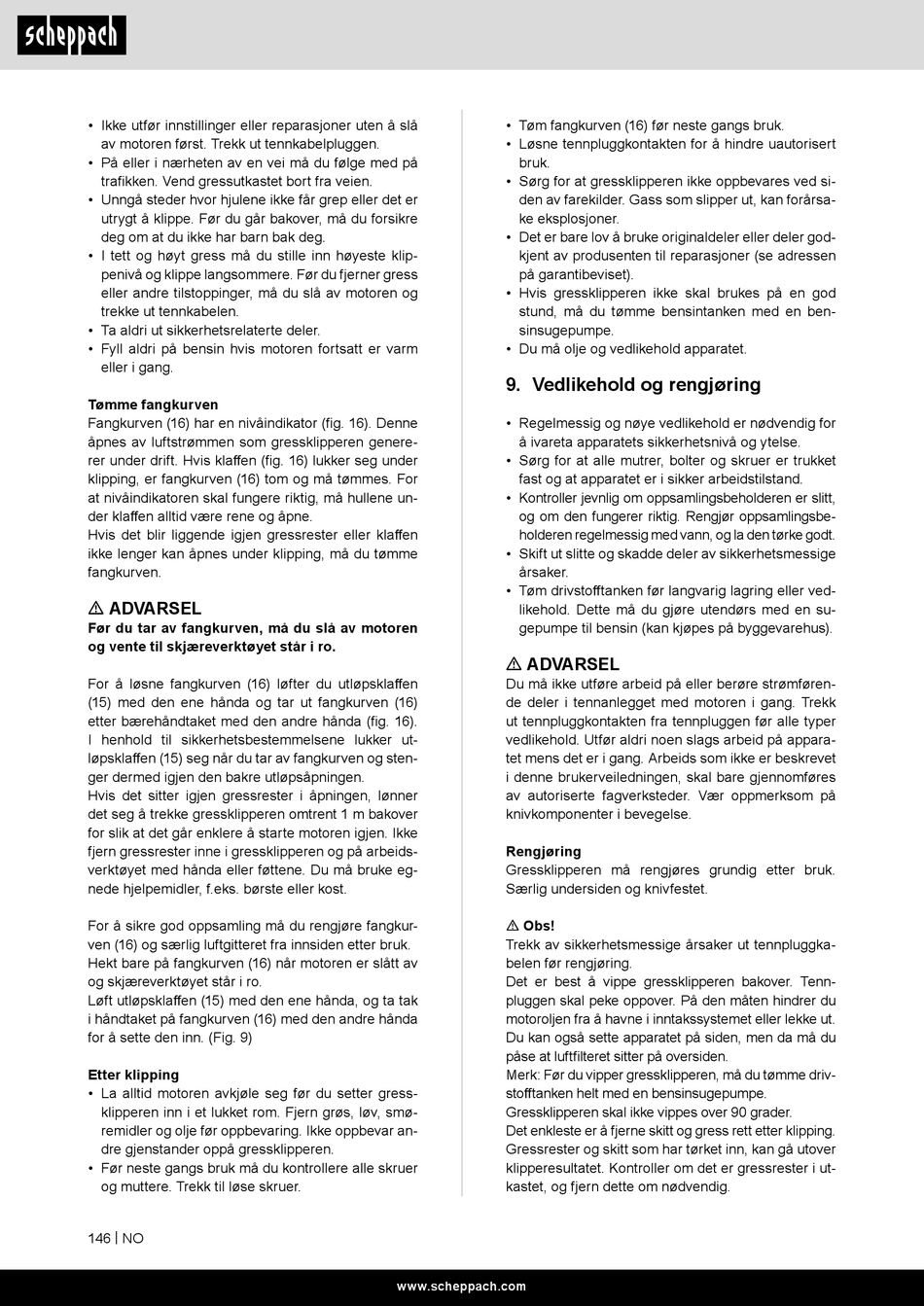 scheppach

• Ikke utfør innstillinger eller reparasjoner uten å slå av motoren først. Trekk ut tennkabelpluggen.
• På eller i nærheten av en vei må du følge med på trafikken. Vend gressutkastet bort fra veien.
• Unngå steder hvor hjulene ikke får grep eller det er utrygt å klippe. Før du går bakover, må du forsikre deg om at du ikke har barn bak deg.
• I tett og høyt gress må du stille inn høyeste klippenivå og klippe langsommere. Før du fjerner gress eller andre tilstoppinger, må du slå av motoren og trekke ut tennkabelen.
• Ta aldri ut sikkerhetsrelaterte deler.
• Fyll aldri på bensin hvis motoren fortsatt er varm eller i gang.

Tømme fangkurven
Fangkurven (16) har en nivåindikator (fig. 16). Denne åpnes av luftstrømmen som gressklipperen genererer under drift. Hvis klaffen (fig. 16) lukker seg under klipping, er fangkurven (16) tom og må tømmes. For at nivåindikatoren skal fungere riktig, må hullene under klaffen alltid være rene og åpne.
Hvis det blir liggende igjen gressrester eller klaffen ikke lenger kan åpnes under klipping, må du tømme fangkurven.

⚠ ADVARSEL
Før du tar av fangkurven, må du slå av motoren og vente til skjæreverktøyet står i ro.

For å løsne fangkurven (16) løfter du utløpsklaffen (15) med den ene hånda og tar ut fangkurven (16) etter bærehåndtaket med den andre hånda (fig. 16). I henhold til sikkerhetsbestemmelsene lukker utløpsklaffen (15) seg når du tar av fangkurven og stenger dermed igjen den bakre utløpsåpningen.
Hvis det sitter igjen gressrester i åpningen, lønner det seg å trekke gressklipperen omtrent 1 m bakover for slik at det går enklere å starte motoren igjen. Ikke fjern gressrester inne i gressklipperen og på arbeidsverktøyet med hånda eller føttene. Du må bruke egnede hjelpemidler, f.eks. børste eller kost.

For å sikre god oppsamling må du rengjøre fangkurven (16) og særlig luftgitteret fra innsiden etter bruk. Hekt bare på fangkurven (16) når motoren er slått av og skjæreverktøyet står i ro.
Løft utløpsklaffen (15) med den ene hånda, og ta tak i håndtaket på fangkurven (16) med den andre hånda for å sette den inn. (Fig. 9)

Etter klipping
• La alltid motoren avkjøle seg før du setter gressklipperen inn i et lukket rom. Fjern grøs, løv, smøremidler og olje før oppbevaring. Ikke oppbevar andre gjenstander oppå gressklipperen.
• Før neste gangs bruk må du kontrollere alle skruer og muttere. Trekk til løse skruer.

• Tøm fangkurven (16) før neste gangs bruk.
• Løsne tennpluggkontakten for å hindre uautorisert bruk.
• Sørg for at gressklipperen ikke oppbevares ved siden av farekilder. Gass som slipper ut, kan forårsake eksplosjoner.
• Det er bare lov å bruke originaldeler eller deler godkjent av produsenten til reparasjoner (se adressen på garantibeviset).
• Hvis gressklipperen ikke skal brukes på en god stund, må du tømme bensintanken med en bensinsugepumpe.
• Du må olje og vedlikehold apparatet.

9. Vedlikehold og rengjøring

• Regelmessig og nøye vedlikehold er nødvendig for å ivareta apparatets sikkerhetsnivå og ytelse.
• Sørg for at alle mutrer, bolter og skruer er trukket fast og at apparatet er i sikker arbeidstilstand.
• Kontroller jevnlig om oppsamlingsbeholderen er slitt, og om den fungerer riktig. Rengjør oppsamlingsbeholderen regelmessig med vann, og la den tørke godt.
• Skift ut slitte og skadde deler av sikkerhetsmessige årsaker.
• Tøm drivstofftanken før langvarig lagring eller vedlikehold. Dette må du gjøre utendørs med en sugepumpe til bensin (kan kjøpes på byggevarehus).

⚠ ADVARSEL
Du må ikke utføre arbeid på eller berøre strømførende deler i tennanlegget med motoren i gang. Trekk ut tennpluggkontakten fra tennpluggen før alle typer vedlikehold. Utfør aldri noen slags arbeid på apparatet mens det er i gang. Arbeids som ikke er beskrevet i denne brukerveiledningen, skal bare gjennomføres av autoriserte fagverksteder. Vær oppmerksom på knivkomponenter i bevegelse.

Rengjøring
Gressklipperen må rengjøres grundig etter bruk. Særlig undersiden og knivfestet.

⚠ Obs!
Trekk av sikkerhetsmessige årsaker ut tennpluggkabelen før rengjøring.
Det er best å vippe gressklipperen bakover. Tennpluggen skal peke oppover. På den måten hindrer du motoroljen fra å havne i inntakssystemet eller lekke ut. Du kan også sette apparatet på siden, men da må du påse at luftfilteret sitter på oversiden.
Merk: Før du vipper gressklipperen, må du tømme drivstofftanken helt med en bensinsugepumpe.
Gressklipperen skal ikke vippes over 90 grader.
Det enkleste er å fjerne skitt og gress rett etter klipping. Gressrester og skitt som har tørket inn, kan gå utover klipperesultatet. Kontroller om det er gressrester i utkastet, og fjern dette om nødvendig.

146 | NO

www.scheppach.com